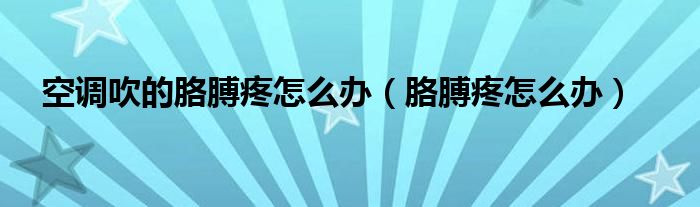 空调吹的胳膊疼怎么办（胳膊疼怎么办）